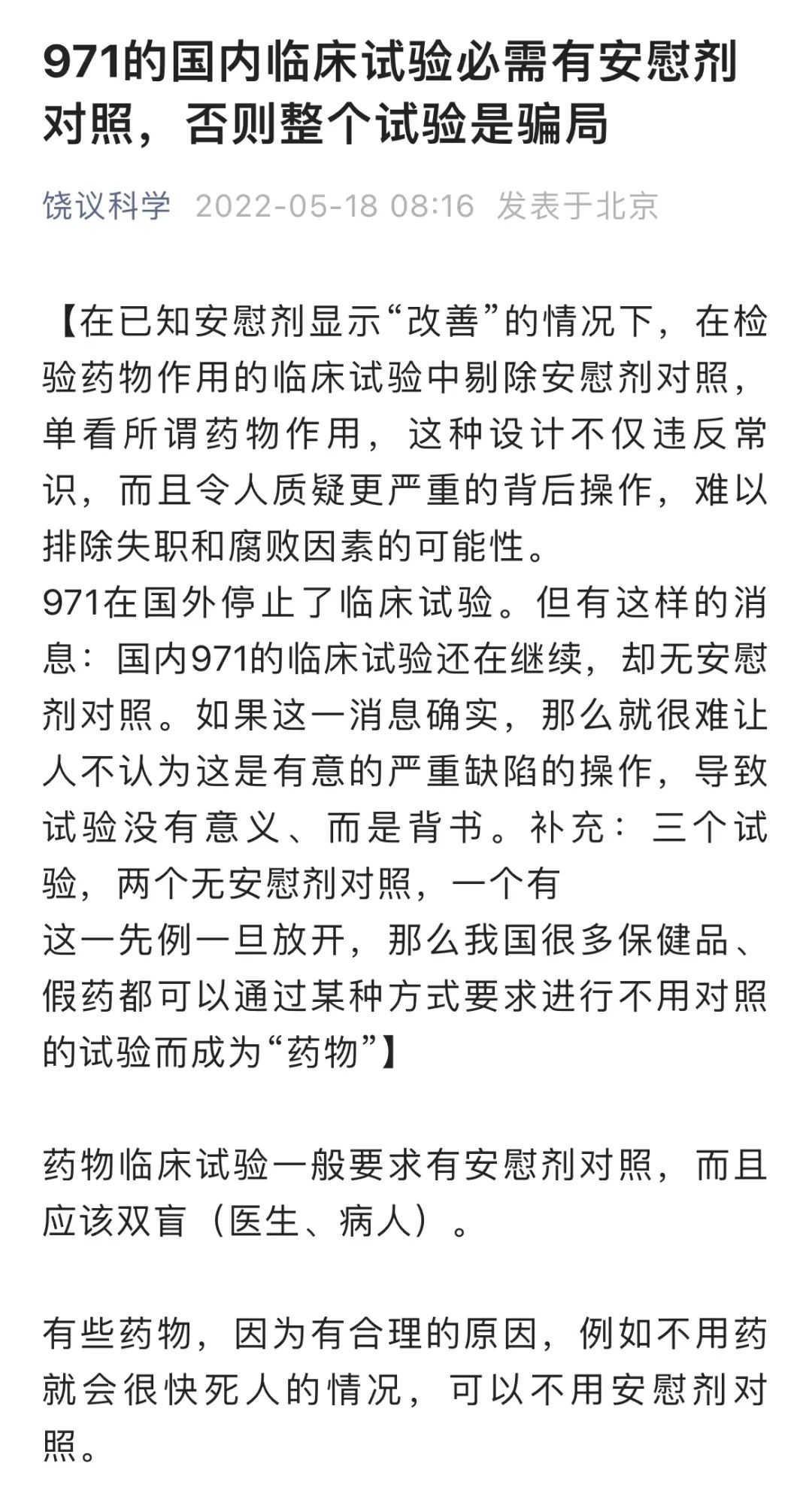 971的国内临床试验必需有安慰剂对照，否则整个试验是骗局

饶议科学 2022-05-18 08:16 发表于北京

【在已知安慰剂显示“改善”的情况下，在检验药物作用的临床试验中剔除安慰剂对照，单看所谓药物作用，这种设计不仅违反常识，而且令人质疑更严重的背后操作，难以排除失职和腐败因素的可能性。
971在国外停止了临床试验。但有这样的消息：国内971的临床试验还在继续，却无安慰剂对照。如果这一消息确实，那么就很难让人不认为这是有意的严重缺陷的操作，导致试验没有意义、而是背书。补充：三个试验，两个无安慰剂对照，一个有
这一先例一旦放开，那么我国很多保健品、假药都可以通过某种方式要求进行不用对照的试验而成为“药物”】

药物临床试验一般要求有安慰剂对照，而且应该双盲（医生、病人）。

有些药物，因为有合理的原因，例如不用药就会很快死人的情况，可以不用安慰剂对照。